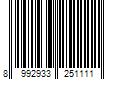 8 992933 251111